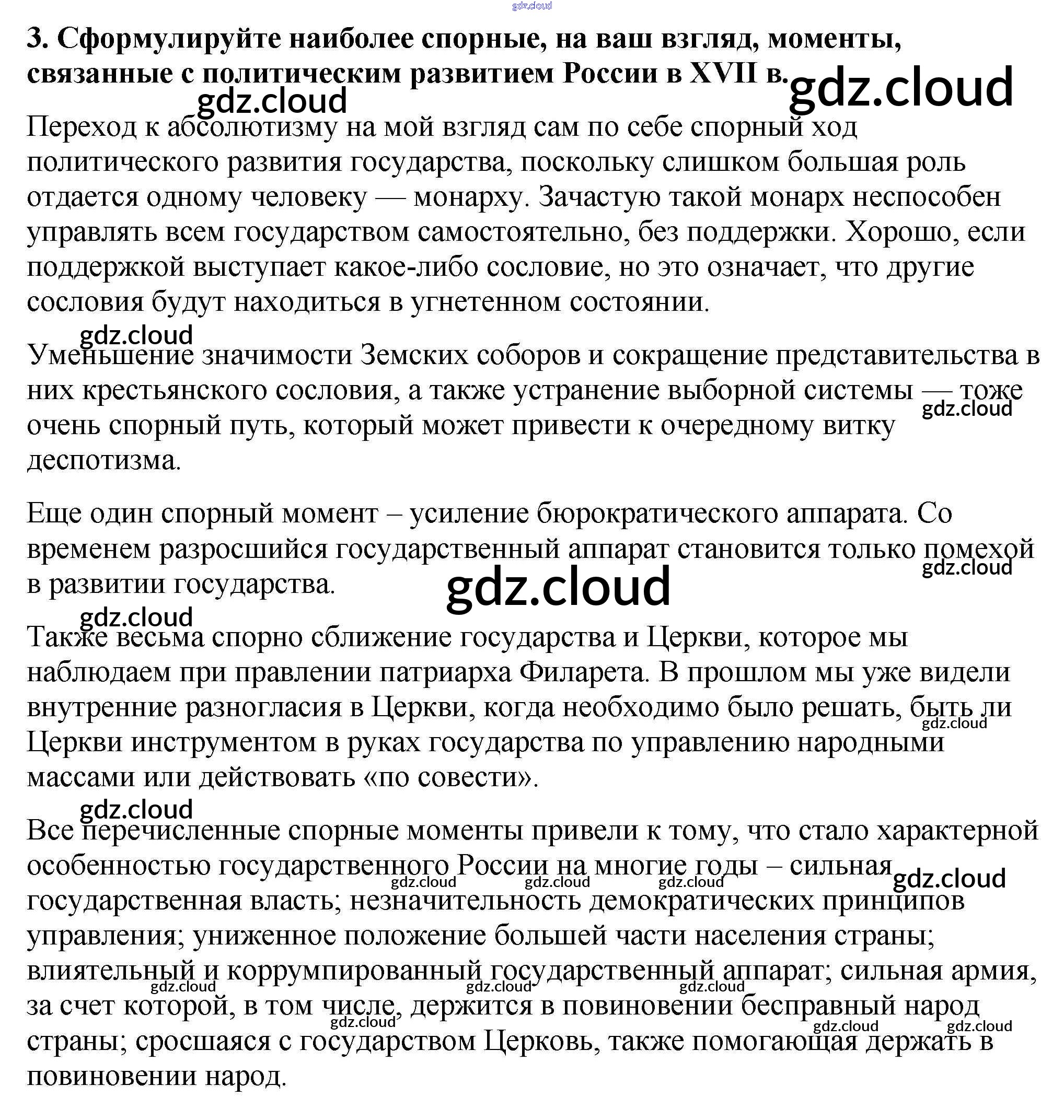 gdz.cloud

3. Сформулируйте наиболее спорные, на ваш взгляд, моменты, связанные с политическим развитием России в XVII в. gdz.cloud

gdz.cloud

Переход к абсолютизму на мой взгляд сам по себе спорный ход политического развития государства, поскольку слишком большая роль отдается одному человеку — монарху. Зачастую такой монарх неспособен управлять всем государством самостоятельно, без поддержки. Хорошо, если поддержкой выступает какое-либо сословие, но это означает, что другие сословия будут находиться в угнетенном состоянии.

gdz.cloud

Уменьшение значимости Земских соборов и сокращение представительства в них крестьянского сословия, а также устранение выборной системы — тоже очень спорный путь, который может привести к очередному витку деспотизма. gdz.cloud

Еще один спорный момент – усиление бюрократического аппарата. Со временем разросшийся государственный аппарат становится только помехой в развитии государства. gdz.cloud

gdz.cloud

gdz.cloud

Также весьма спорно сближение государства и Церкви, которое мы наблюдаем при правлении патриарха Филарета. В прошлом мы уже видели внутренние разногласия в Церкви, когда необходимо было решать, быть ли Церкви инструментом в руках государства по управлению народными массами или действовать «по совести». gdz.cloud

gdz.cloud

Все перечисленные спорные моменты привели к тому, что стало характерной особенностью государственного России на многие годы – сильная государственная власть; незначительность демократических принципов управления; униженное положение большей части населения страны; влиятельный и коррумпированный государственный аппарат; сильная армия, за счет которой, в том числе, держится в повиновении бесправный народ страны; сросшаяся с государством Церковь, также помогающая держать в повиновении народ.

gdz.cloud gdz.cloud gdz.cloud gdz.cloud gdz.cloud gdz.cloud gdz.cloud gdz.cloud gdz.cloud gdz.cloud